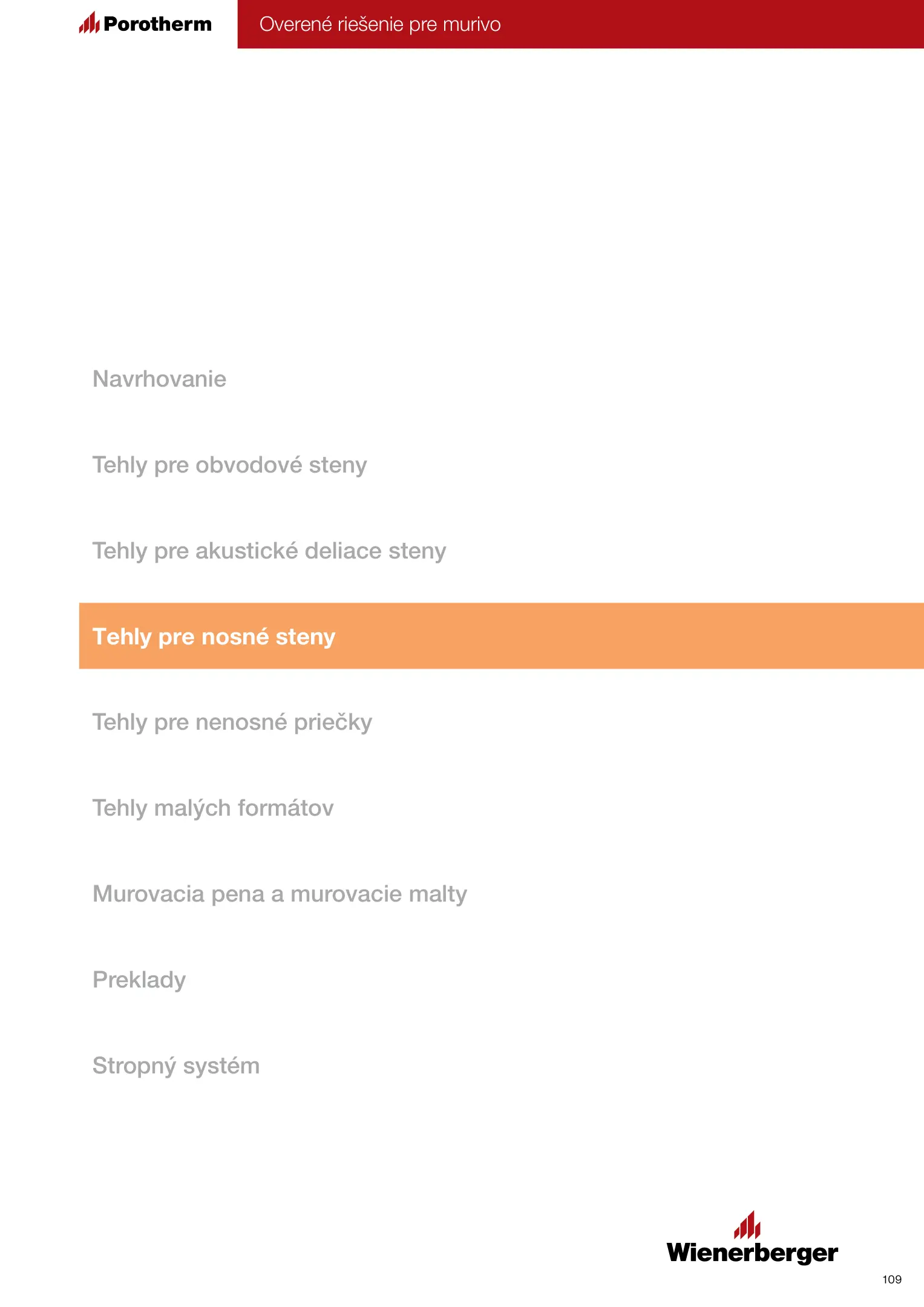 Porotherm

Overené riešenie pre murivo

Navrhovanie

Tehly pre obvodové steny

Tehly pre akustické deliace steny

Tehly pre nosné steny

Tehly pre nenosné priečky

Tehly malých formátov

Murovacia pena a murovacie malty

Preklady

Stropný systém

Wienerberger

109